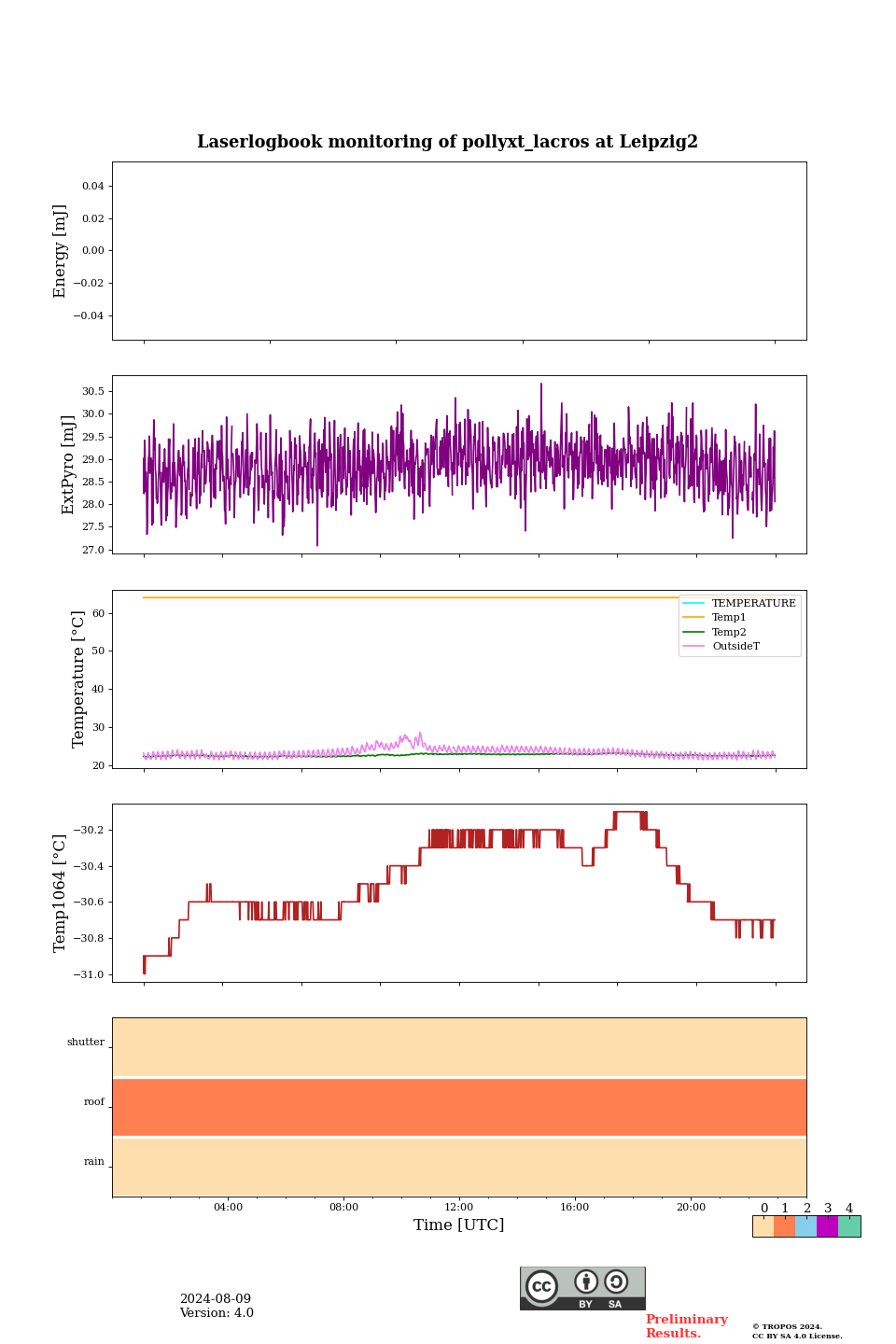 Laserlogbook monitoring of pollyxt_lacros at Leipzig2

Energy [mJ]
0.04
0.02
0.00
−0.02
−0.04

ExtPyro [mJ]
30.5
30.0
29.5
29.0
28.5
28.0
27.5
27.0

Temperature [°C]
60
50
40
30
20
TEMPERATURE
Temp1
Temp2
OutsideT

Temp1064 [°C]
−30.2
−30.4
−30.6
−30.8
−31.0

shutter
roof
rain

04:00
08:00
12:00
16:00
20:00
Time [UTC]

0 1 2 3 4

2024-08-09
Version: 4.0

cc BY SA

Preliminary Results.

© TROPOS 2024.
CC BY SA 4.0 License.